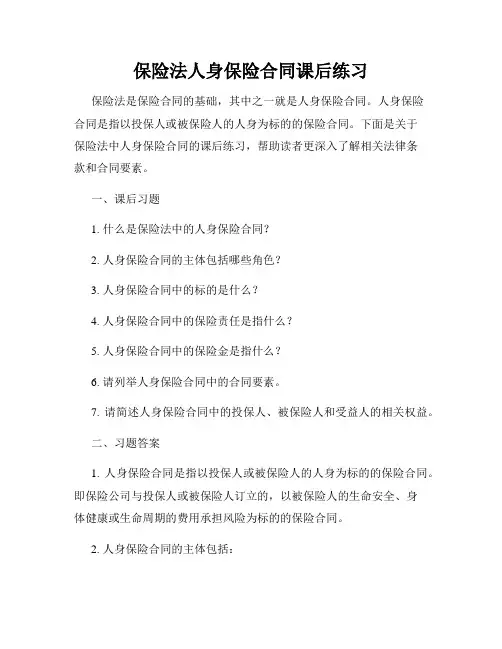 保险法人身保险合同课后练习

保险法是保险合同的基础，其中之一就是人身保险合同。人身保险合同是指以投保人或被保险人的人身为标的的保险合同。下面是关于保险法中人身保险合同的课后练习，帮助读者更深入了解相关法律条款和合同要素。

一、课后习题

1. 什么是保险法中的人身保险合同？

2. 人身保险合同的主体包括哪些角色？

3. 人身保险合同中的标的是什么？

4. 人身保险合同中的保险责任是指什么？

5. 人身保险合同中的保险金是指什么？

6. 请列举人身保险合同中的合同要素。

7. 请简述人身保险合同中的投保人、被保险人和受益人的相关权益。

二、习题答案

1. 人身保险合同是指以投保人或被保险人的人身为标的的保险合同。即保险公司与投保人或被保险人订立的，以被保险人的生命安全、身体健康或生命周期的费用承担风险为标的的保险合同。

2. 人身保险合同的主体包括：